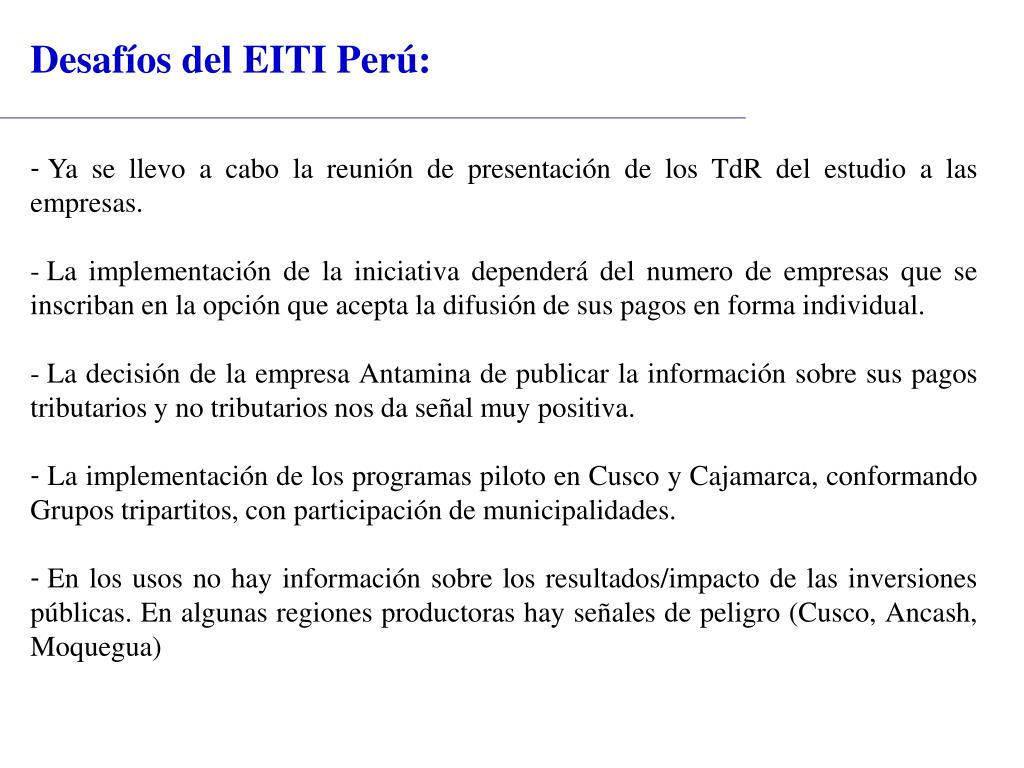 Desafíos del EITI Perú:

- Ya se llevo a cabo la reunión de presentación de los TdR del estudio a las empresas.

- La implementación de la iniciativa dependerá del numero de empresas que se inscriban en la opción que acepta la difusión de sus pagos en forma individual.

- La decisión de la empresa Antamina de publicar la información sobre sus pagos tributarios y no tributarios nos da señal muy positiva.

- La implementación de los programas piloto en Cusco y Cajamarca, conformando Grupos tripartitos, con participación de municipalidades.

- En los usos no hay información sobre los resultados/impacto de las inversiones públicas. En algunas regiones productoras hay señales de peligro (Cusco, Ancash, Moquegua)